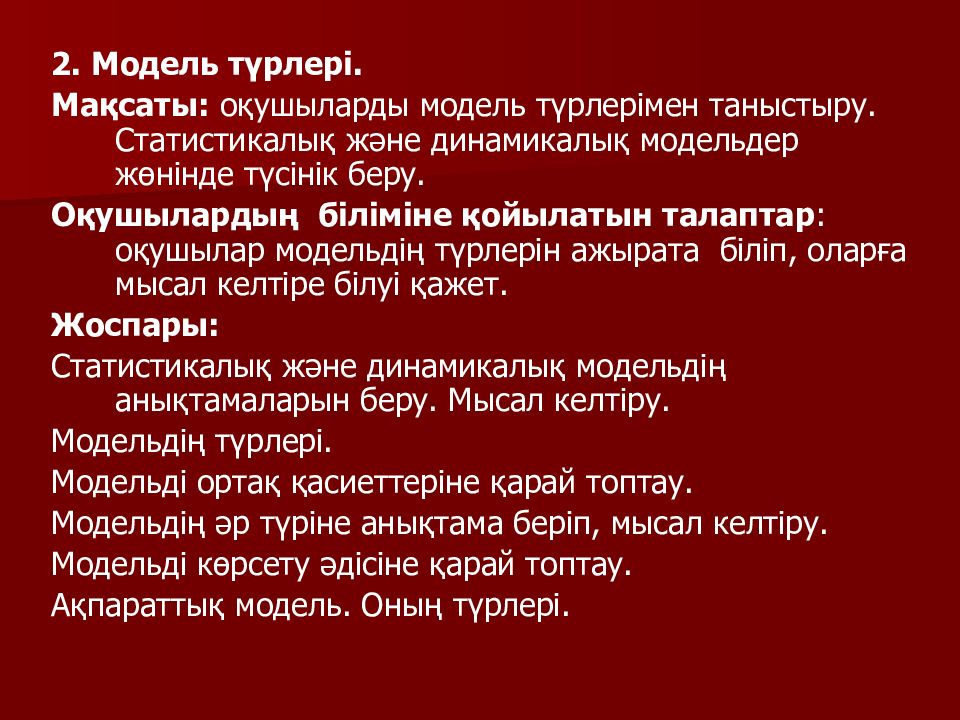 2. Модель түрлері.

Мақсаты: оқушыларды модель түрлерімен таныстыру. Статистикалық және динамикалық модельдер жөнінде түсінік беру.

Оқушылардың біліміне қойылатын талаптар: оқушылар модельдің түрлерін ажырата біліп, оларға мысал келтіре білуі қажет.

Жоспары:

Статистикалық және динамикалық модельдің анықтамаларын беру. Мысал келтіру.

Модельдің түрлері.

Модельді ортақ қасиеттеріне қарай топтау.

Модельдің әр түріне анықтама беріп, мысал келтіру.

Модельді көрсету әдісіне қарай топтау.

Ақпараттық модель. Оның түрлері.